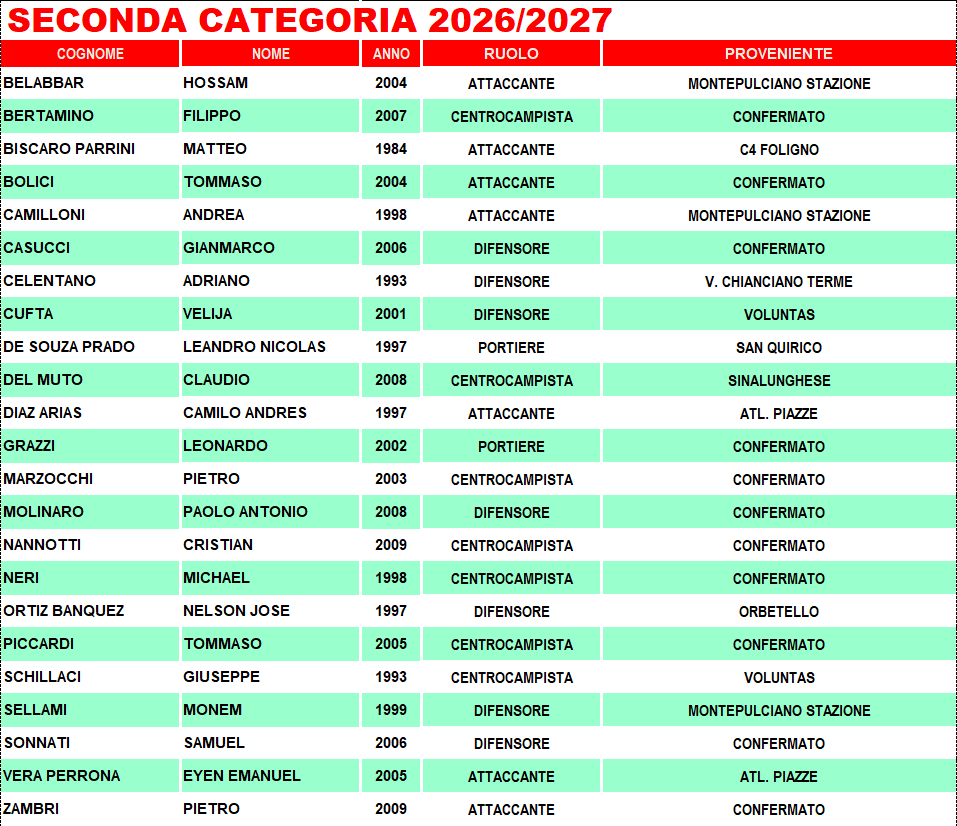 SECONDA CATEGORIA 2026/2027

| COGNOME | NOME | ANNO | RUOLO | PROVENIENTE |
|---|---|---|---|---|
| BELABBAR | HOSSAM | 2004 | ATTACCANTE | MONTEPULCIANO STAZIONE |
| BERTAMINO | FILIPPO | 2007 | CENTROCAMPISTA | CONFERMATO |
| BISCARO PARRINI | MATTEO | 1984 | ATTACCANTE | C4 FOLIGNO |
| BOLICI | TOMMASO | 2004 | ATTACCANTE | CONFERMATO |
| CAMILLONI | ANDREA | 1998 | ATTACCANTE | MONTEPULCIANO STAZIONE |
| CASUCCI | GIANMARCO | 2006 | DIFENSORE | CONFERMATO |
| CELENTANO | ADRIANO | 1993 | DIFENSORE | V. CHIANCIANO TERME |
| CUFTA | VELIJA | 2001 | DIFENSORE | VOLUNTAS |
| DE SOUZA PRADO | LEANDRO NICOLAS | 1997 | PORTIERE | SAN QUIRICO |
| DEL MUTO | CLAUDIO | 2008 | CENTROCAMPISTA | SINALUNGHESE |
| DIAZ ARIAS | CAMILO ANDRES | 1997 | ATTACCANTE | ATL. PIAZZE |
| GRAZZI | LEONARDO | 2002 | PORTIERE | CONFERMATO |
| MARZOCCHI | PIETRO | 2003 | CENTROCAMPISTA | CONFERMATO |
| MOLINARO | PAOLO ANTONIO | 2008 | DIFENSORE | CONFERMATO |
| NANNOTTI | CRISTIAN | 2009 | CENTROCAMPISTA | CONFERMATO |
| NERI | MICHAEL | 1998 | CENTROCAMPISTA | CONFERMATO |
| ORTIZ BANQUEZ | NELSON JOSE | 1997 | DIFENSORE | ORBETELLO |
| PICCARDI | TOMMASO | 2005 | CENTROCAMPISTA | CONFERMATO |
| SCHILLACI | GIUSEPPE | 1993 | CENTROCAMPISTA | VOLUNTAS |
| SELLAMI | MONEM | 1999 | DIFENSORE | MONTEPULCIANO STAZIONE |
| SONNATI | SAMUEL | 2006 | DIFENSORE | CONFERMATO |
| VERA PERRONA | EYEN EMANUEL | 2005 | ATTACCANTE | ATL. PIAZZE |
| ZAMBRI | PIETRO | 2009 | ATTACCANTE | CONFERMATO |